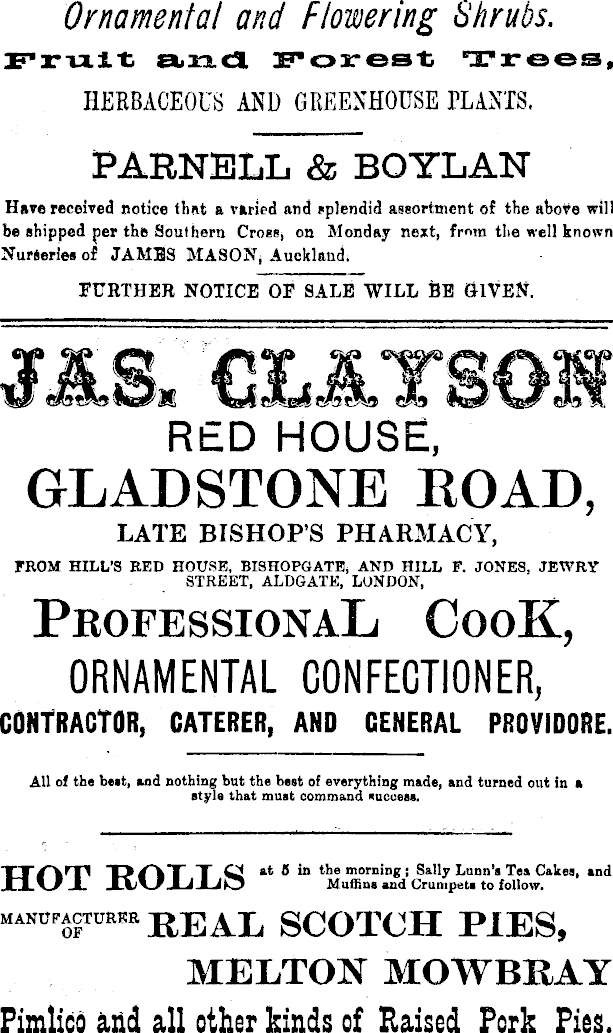 Ornamental and Flowering Shrubs.

Fruit and Forest Trees,

HERBACEOUS AND GREENHOUSE PLANTS.

PARNELL & BOYLAN

Have received notice that a varied and splendid assortment of the above will be shipped per the Southern Cross, on Monday next, from the well known Nurseries of JAMES MASON, Auckland.

FURTHER NOTICE OF SALE WILL BE GIVEN.

JAS. CLAYSON

RED HOUSE,

GLADSTONE ROAD,

LATE BISHOP'S PHARMACY,

FROM HILL'S RED HOUSE, BISHOPGATE, AND HILL F. JONES, JEWRY STREET, ALDGATE, LONDON,

PROFESSIONAL COOK,

ORNAMENTAL CONFECTIONER,

CONTRACTOR, CATERER, AND GENERAL PROVIDORE.

All of the best, and nothing but the best of everything made, and turned out in a style that must command success.

HOT ROLLS at 5 in the morning; Sally Lunn's Tea Cakes, and Muffins and Crumpets to follow.

MANUFACTURER OF REAL SCOTCH PIES,

MELTON MOWBRAY

Pimlico and all other kinds of Raised Pork Pies.